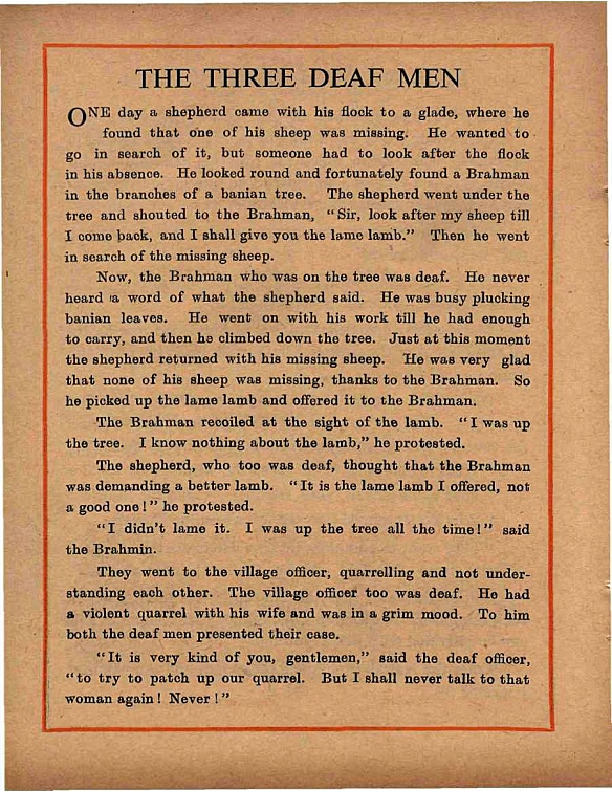 THE THREE DEAF MEN

ONE day a shepherd came with his flock to a glade, where he found that one of his sheep was missing. He wanted to go in search of it, but someone had to look after the flock in his absence. He looked round and fortunately found a Brahman in the branches of a banian tree. The shepherd went under the tree and shouted to the Brahman, "Sir, look after my sheep till I come back, and I shall give you the lame lamb." Then he went in search of the missing sheep.

Now, the Brahman who was on the tree was deaf. He never heard a word of what the shepherd said. He was busy plucking banian leaves. He went on with his work till he had enough to carry, and then he climbed down the tree. Just at this moment the shepherd returned with his missing sheep. He was very glad that none of his sheep was missing, thanks to the Brahman. So he picked up the lame lamb and offered it to the Brahman.

The Brahman recoiled at the sight of the lamb. "I was up the tree. I know nothing about the lamb," he protested.

The shepherd, who too was deaf, thought that the Brahman was demanding a better lamb. "It is the lame lamb I offered, not a good one!" he protested.

"I didn't lame it. I was up the tree all the time!" said the Brahmin.

They went to the village officer, quarrelling and not understanding each other. The village officer too was deaf. He had a violent quarrel with his wife and was in a grim mood. To him both the deaf men presented their case.

"It is very kind of you, gentlemen," said the deaf officer, "to try to patch up our quarrel. But I shall never talk to that woman again! Never!"